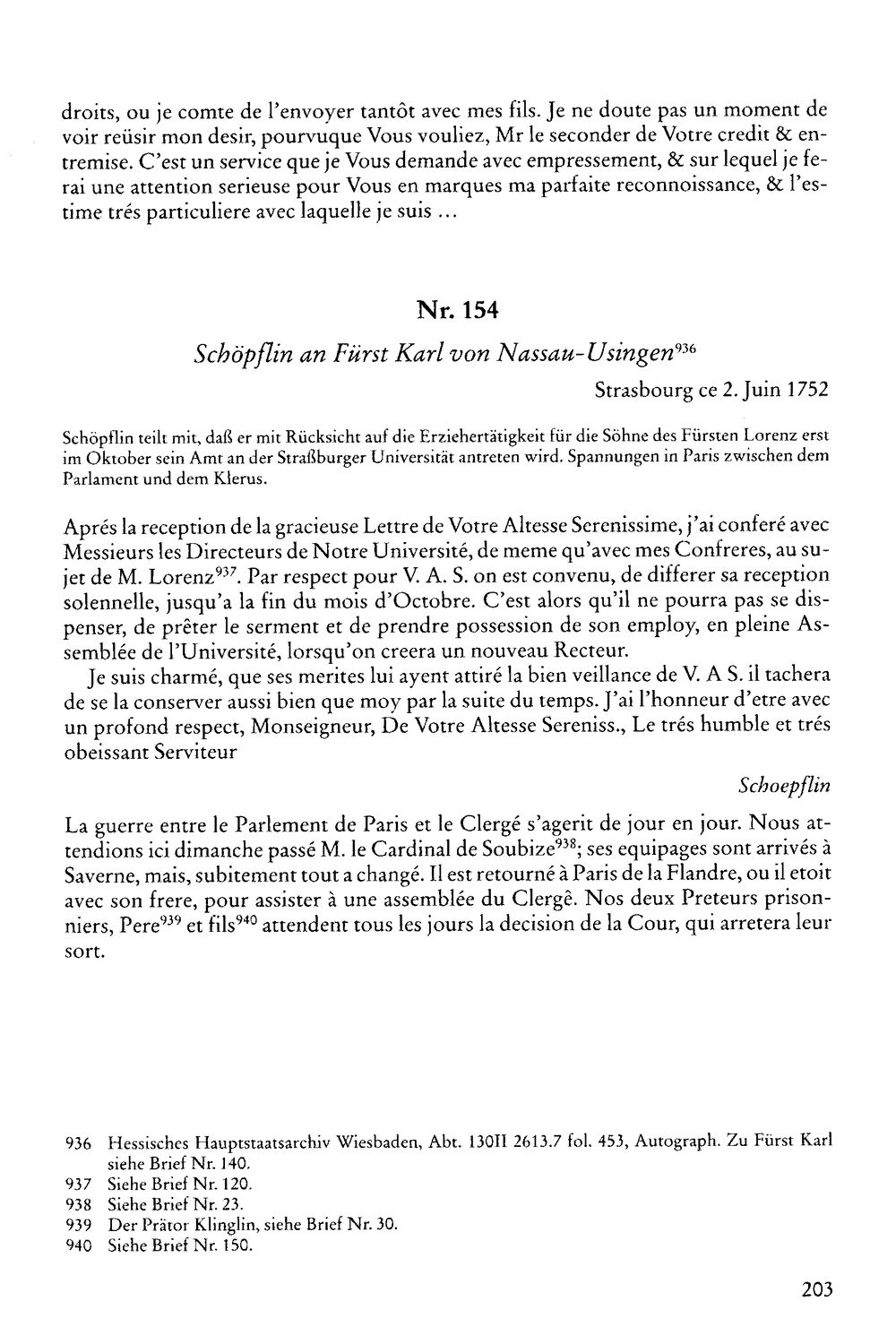 droits, ou je comte de l'envoyer tantôt avec mes fils. Je ne doute pas un moment de voir reüsir mon desir, pourvuque Vous vouliez, Mr le seconder de Votre credit & entremise. C'est un service que je Vous demande avec empressement, & sur lequel je ferai une attention serieuse pour Vous en marques ma parfaite reconnoissance, & l'estime trés particuliere avec laquelle je suis ...

Nr. 154

Schöpflin an Fürst Karl von Nassau-Usingen$^{936}$

Strasbourg ce 2. Juin 1752

Schöpflin teilt mit, daß er mit Rücksicht auf die Erziehertätigkeit für die Söhne des Fürsten Lorenz erst im Oktober sein Amt an der Straßburger Universität antreten wird. Spannungen in Paris zwischen dem Parlament und dem Klerus.

Aprés la reception de la gracieuse Lettre de Votre Altesse Serenissime, j'ai conferé avec Messieurs les Directeurs de Notre Université, de meme qu'avec mes Confreres, au sujet de M. Lorenz$^{937}$. Par respect pour V. A. S. on est convenu, de differer sa reception solennelle, jusqu'a la fin du mois d'Octobre. C'est alors qu'il ne pourra pas se dispenser, de prêter le serment et de prendre possession de son employ, en pleine Assemblée de l'Université, lorsqu'on creera un nouveau Recteur.

Je suis charmé, que ses merites lui ayent attiré la bien veillance de V. A S. il tachera de se la conserver aussi bien que moy par la suite du temps. J'ai l'honneur d'etre avec un profond respect, Monseigneur, De Votre Altesse Sereniss., Le trés humble et trés obeissant Serviteur

Schoepflin

La guerre entre le Parlement de Paris et le Clergé s'agerit de jour en jour. Nous attendions ici dimanche passé M. le Cardinal de Soubize$^{938}$; ses equipages sont arrivés à Saverne, mais, subitement tout a changé. Il est retourné à Paris de la Flandre, ou il etoit avec son frere, pour assister à une assemblée du Clergê. Nos deux Preteurs prisonniers, Pere$^{939}$ et fils$^{940}$ attendent tous les jours la decision de la Cour, qui arretera leur sort.

936 Hessisches Hauptstaatsarchiv Wiesbaden, Abt. 130II 2613.7 fol. 453, Autograph. Zu Fürst Karl siehe Brief Nr. 140.
937 Siehe Brief Nr. 120.
938 Siehe Brief Nr. 23.
939 Der Prätor Klinglin, siehe Brief Nr. 30.
940 Siehe Brief Nr. 150.

203